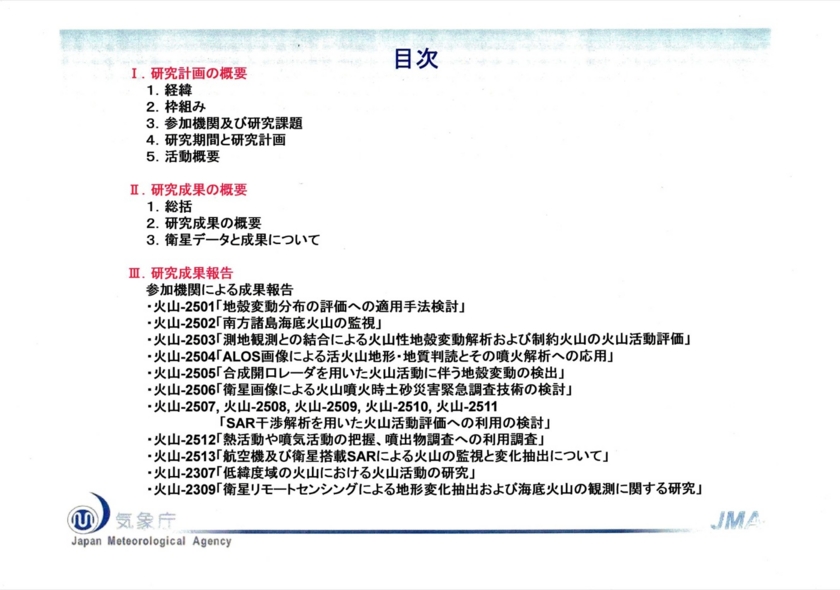 目次

Ⅰ. 研究計画の概要
1. 経緯
2. 枠組み
3. 参加機関及び研究課題
4. 研究期間と研究計画
5. 活動概要

Ⅱ. 研究成果の概要
1. 総括
2. 研究成果の概要
3. 衛星データと成果について

Ⅲ. 研究成果報告
参加機関による成果報告
・火山-2501「地殻変動分布の評価への適用手法検討」
・火山-2502「南方諸島海底火山の監視」
・火山-2503「測地観測との結合による火山性地殻変動解析および制約火山の火山活動評価」
・火山-2504「ALOS画像による活火山地形・地質判読とその噴火解析への応用」
・火山-2505「合成開口レーダを用いた火山活動に伴う地殻変動の検出」
・火山-2506「衛星画像による火山噴火時土砂災害緊急調査技術の検討」
・火山-2507, 火山-2508, 火山-2509, 火山-2510, 火山-2511
「SAR干渉解析を用いた火山活動評価への利用の検討」
・火山-2512「熱活動や噴気活動の把握、噴出物調査への利用調査」
・火山-2513「航空機及び衛星搭載SARによる火山の監視と変化抽出について」
・火山-2307「低緯度域の火山における火山活動の研究」
・火山-2309「衛星リモートセンシングによる地形変化抽出および海底火山の観測に関する研究」

気象庁
Japan Meteorological Agency
JMA